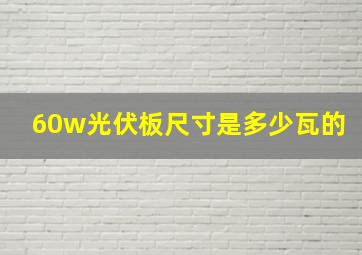 60w光伏板尺寸是多少瓦的